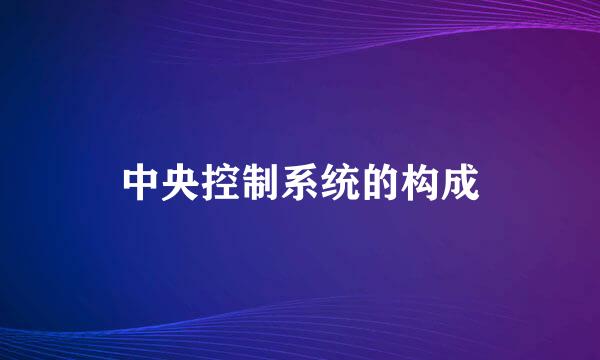 中央控制系统的构成